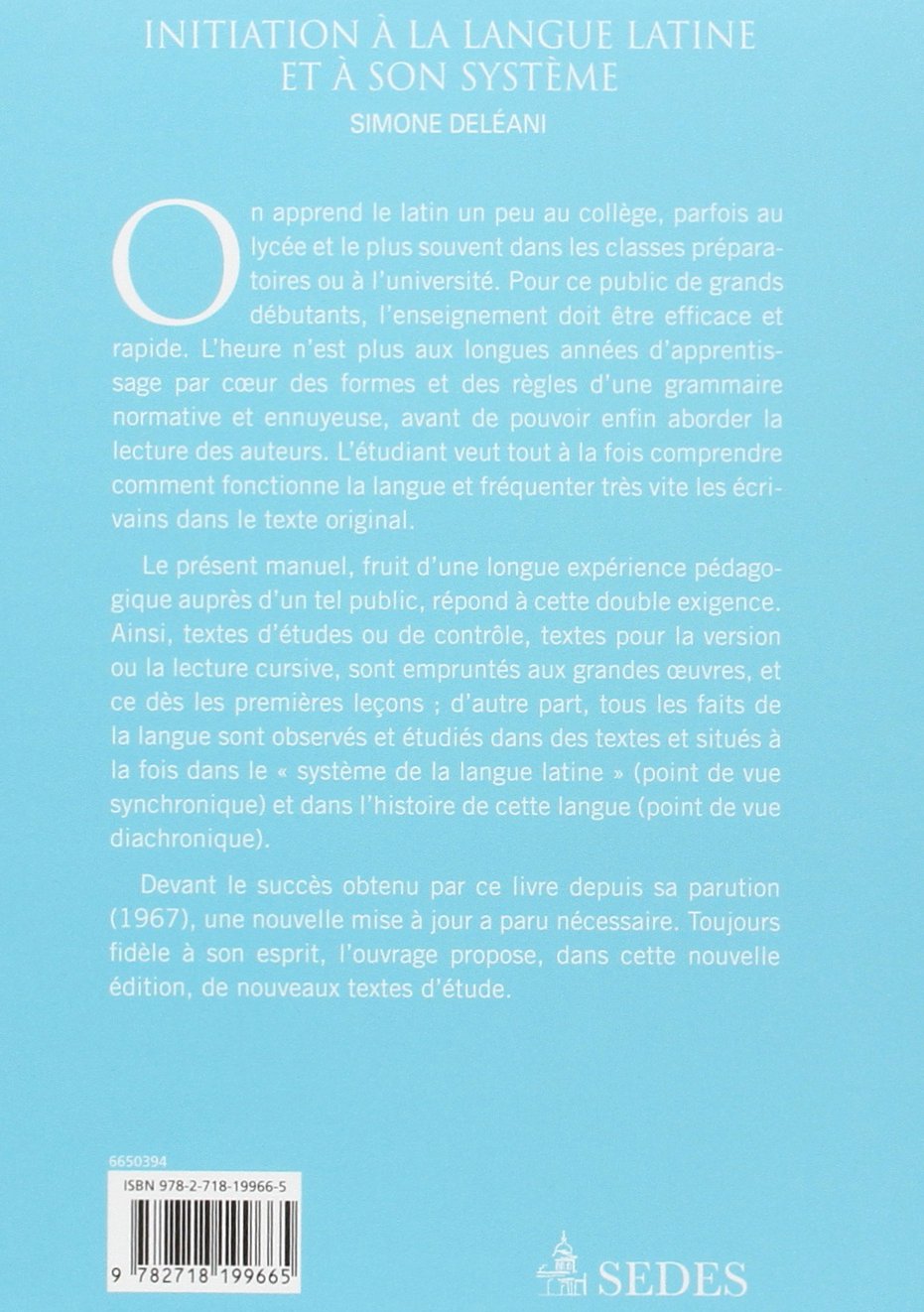 INITIATION À LA LANGUE LATINE ET À SON SYSTÈME

SIMONE DELÉANI

On apprend le latin un peu au collège, parfois au lycée et le plus souvent dans les classes préparatoires ou à l'université. Pour ce public de grands débutants, l'enseignement doit être efficace et rapide. L'heure n'est plus aux longues années d'apprentissage par cœur des formes et des règles d'une grammaire normative et ennuyeuse, avant de pouvoir enfin aborder la lecture des auteurs. L'étudiant veut tout à la fois comprendre comment fonctionne la langue et fréquenter très vite les écrivains dans le texte original.

Le présent manuel, fruit d'une longue expérience pédagogique auprès d'un tel public, répond à cette double exigence. Ainsi, textes d'études ou de contrôle, textes pour la version ou la lecture cursive, sont empruntés aux grandes œuvres, et ce dès les premières leçons ; d'autre part, tous les faits de la langue sont observés et étudiés dans des textes et situés à la fois dans le « système de la langue latine » (point de vue synchronique) et dans l'histoire de cette langue (point de vue diachronique).

Devant le succès obtenu par ce livre depuis sa parution (1967), une nouvelle mise à jour a paru nécessaire. Toujours fidèle à son esprit, l'ouvrage propose, dans cette nouvelle édition, de nouveaux textes d'étude.

6650394

ISBN 978-2-718-19966-5

9 782718 199665

SEDES